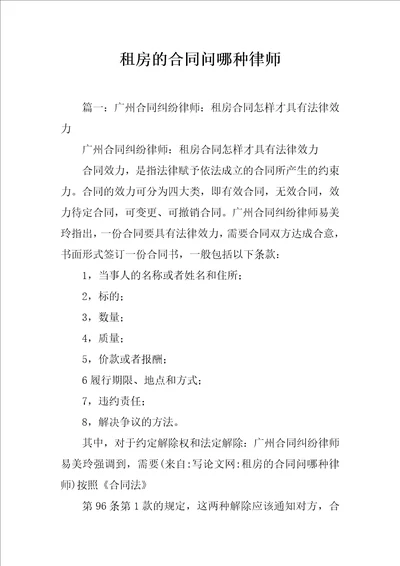 租房的合同问哪种律师

篇一：广州合同纠纷律师：租房合同怎样才具有法律效力

广州合同纠纷律师：租房合同怎样才具有法律效力

合同效力，是指法律赋予依法成立的合同所产生的约束力。合同的效力可分为四大类，即有效合同，无效合同，效力待定合同，可变更、可撤销合同。广州合同纠纷律师易美玲指出，一份合同要具有法律效力，需要合同双方达成合意，书面形式签订一份合同书，一般包括以下条款：

1，当事人的名称或者姓名和住所；

2，标的；

3，数量；

4，质量；

5，价款或者报酬；

6 履行期限、地点和方式；

7，违约责任；

8，解决争议的方法。

其中，对于约定解除权和法定解除：广州合同纠纷律师易美玲强调到，需要(来自：写论文网：租房的合同问哪种律师)按照《合同法》

第 96 条第 1 款的规定，这两种解除应该通知对方，合